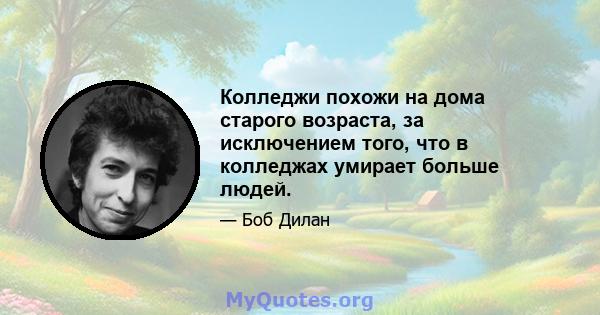 Колледжи похожи на дома старого возраста, за исключением того, что в колледжах умирает больше людей.

— Боб Дилан

MyQuotes.org